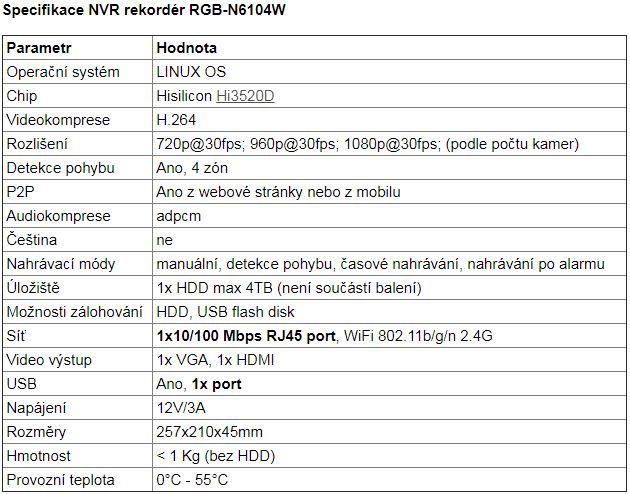 Specifikace NVR rekordér RGB-N6104W

| Parametr | Hodnota |
|---|---|
| Operační systém | LINUX OS |
| Chip | Hisilicon Hi3520D |
| Videokomprese | H.264 |
| Rozlišení | 720p@30fps; 960p@30fps; 1080p@30fps; (podle počtu kamer) |
| Detekce pohybu | Ano, 4 zón |
| P2P | Ano z webové stránky nebo z mobilu |
| Audiokomprese | adpcm |
| Čeština | ne |
| Nahrávací módy | manuální, detekce pohybu, časové nahrávání, nahrávání po alarmu |
| Úložiště | 1x HDD max 4TB (není součástí balení) |
| Možnosti zálohování | HDD, USB flash disk |
| Síť | 1x10/100 Mbps RJ45 port, WiFi 802.11b/g/n 2.4G |
| Video výstup | 1x VGA, 1x HDMI |
| USB | Ano, 1x port |
| Napájení | 12V/3A |
| Rozměry | 257x210x45mm |
| Hmotnost | < 1 Kg (bez HDD) |
| Provozní teplota | 0°C - 55°C |